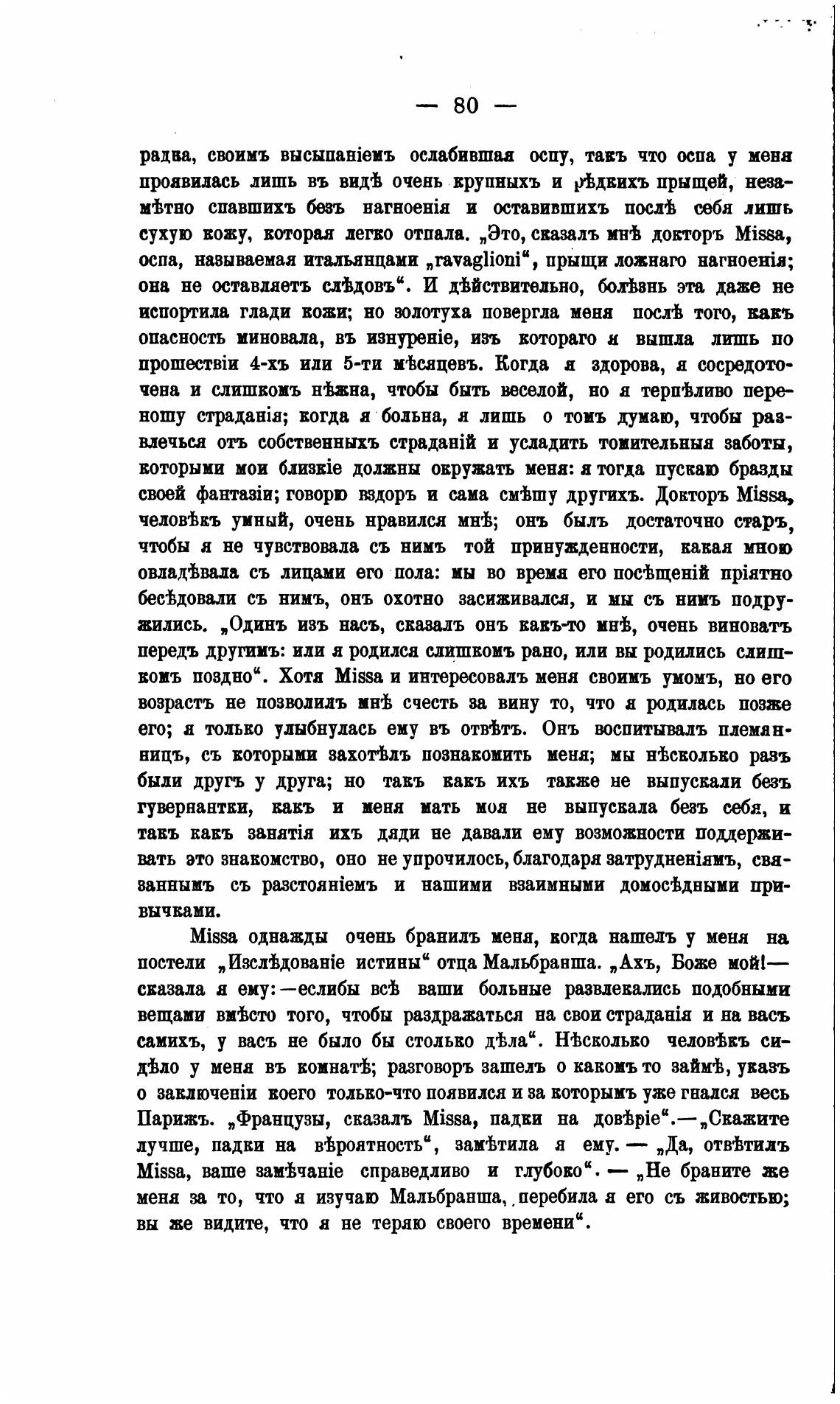 — 80 —

радка, своимъ высыпаніемъ ослабившая оспу, такъ что оспа у меня проявилась лишь въ видѣ очень крупныхъ и рѣдкихъ прыщей, незамѣтно спавшихъ безъ нагноенія и оставившихъ послѣ себя лишь сухую кожу, которая легко отпала. „Это, сказалъ мнѣ докторъ Missa, оспа, называемая итальянцами „ravaglioni“, прыщи ложнаго нагноенія; она не оставляетъ слѣдовъ“. И дѣйствительно, болѣзнь эта даже не испортила глади кожи; но золотуха повергла меня послѣ того, какъ опасность миновала, въ изнуреніе, изъ котораго я вышла лишь по прошествіи 4-хъ или 5-ти мѣсяцевъ. Когда я здорова, я сосредоточена и слишкомъ нѣжна, чтобы быть веселой, но я терпѣливо переношу страданія; когда я больна, я лишь о томъ думаю, чтобы развлечься отъ собственныхъ страданій и усладить томительныя заботы, которыми мои близкіе должны окружать меня: я тогда пускаю бразды своей фантазіи; говорю вздоръ и сама смѣшу другихъ. Докторъ Missa, человѣкъ умный, очень нравился мнѣ; онъ былъ достаточно старъ, чтобы я не чувствовала съ нимъ той принужденности, какая мною овладѣвала съ лицами его пола: мы во время его посѣщеній пріятно бесѣдовали съ нимъ, онъ охотно засиживался, и мы съ нимъ подружились. „Одинъ изъ насъ, сказалъ онъ какъ-то мнѣ, очень виноватъ передъ другимъ: или я родился слишкомъ рано, или вы родились слишкомъ поздно“. Хотя Missa и интересовалъ меня своимъ умомъ, но его возрастъ не позволилъ мнѣ счесть за вину то, что я родилась позже его; я только улыбнулась ему въ отвѣтъ. Онъ воспитывалъ племянницъ, съ которыми захотѣлъ познакомить меня; мы нѣсколько разъ были другъ у друга; но такъ какъ ихъ также не выпускали безъ гувернантки, какъ и меня мать моя не выпускала безъ себя, и такъ какъ занятія ихъ дяди не давали ему возможности поддерживать это знакомство, оно не упрочилось, благодаря затрудненіямъ, связаннымъ съ разстояніемъ и нашими взаимными домосѣдными привычками.

Missa однажды очень бранилъ меня, когда нашелъ у меня на постели „Изслѣдованіе истины“ отца Мальбранша. „Ахъ, Боже мой!— сказала я ему:—еслибы всѣ ваши больные развлекались подобными вещами вмѣсто того, чтобы раздражаться на свои страданія и на васъ самихъ, у васъ не было бы столько дѣла“. Нѣсколько человѣкъ сидѣло у меня въ комнатѣ; разговоръ зашелъ о какомъ то займѣ, указъ о заключеніи коего только-что появился и за которымъ уже гнался весь Парижъ. „Французы, сказалъ Missa, падки на довѣріе“.—„Скажите лучше, падки на вѣроятность“, замѣтила я ему. — „Да, отвѣтилъ Missa, ваше замѣчаніе справедливо и глубоко“. — „Не браните же меня за то, что я изучаю Мальбранша, перебила я его съ живостью; вы же видите, что я не теряю своего времени“.